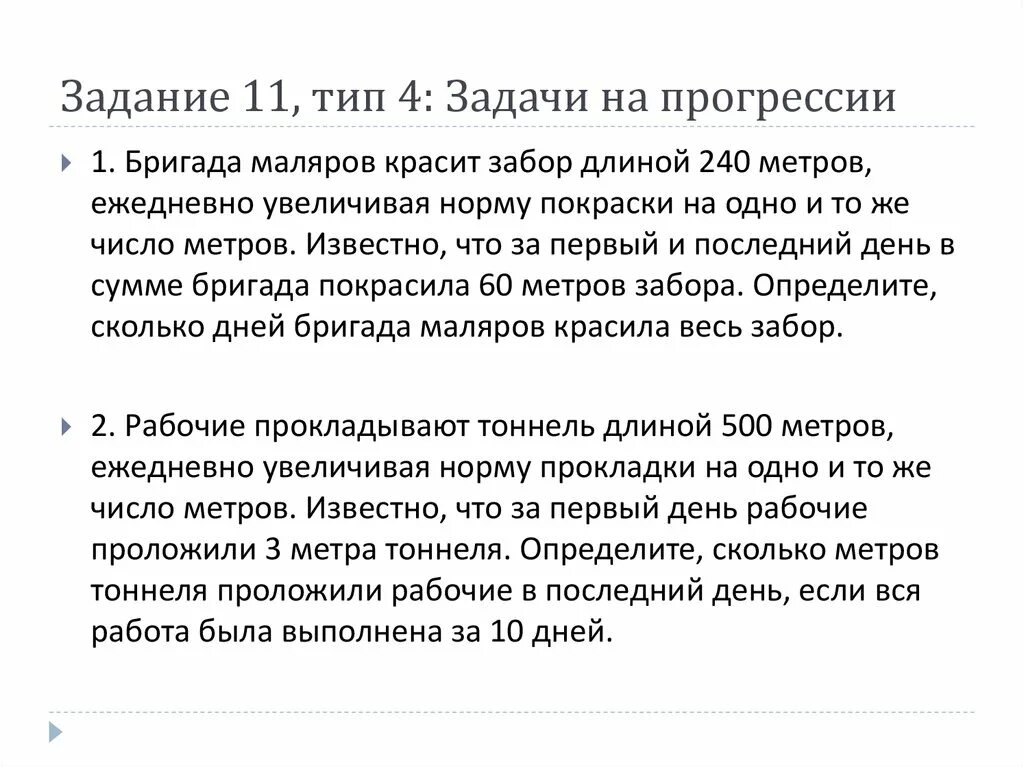 Задание 11, тип 4: Задачи на прогрессии

1. Бригада маляров красит забор длиной 240 метров, ежедневно увеличивая норму покраски на одно и то же число метров. Известно, что за первый и последний день в сумме бригада покрасила 60 метров забора. Определите, сколько дней бригада маляров красила весь забор.

2. Рабочие прокладывают тоннель длиной 500 метров, ежедневно увеличивая норму прокладки на одно и то же число метров. Известно, что за первый день рабочие проложили 3 метра тоннеля. Определите, сколько метров тоннеля проложили рабочие в последний день, если вся работа была выполнена за 10 дней.